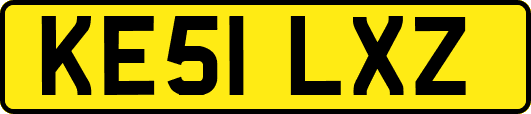 KE51 LXZ